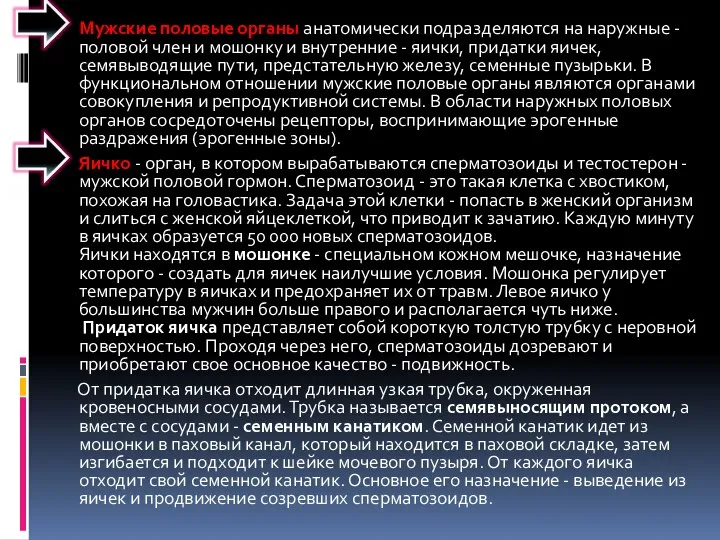 Мужские половые органы анатомически подразделяются на наружные - половой член и мошонку и внутренние - яички, придатки яичек, семявыводящие пути, предстательную железу, семенные пузырьки. В функциональном отношении мужские половые органы являются органами совокупления и репродуктивной системы. В области наружных половых органов сосредоточены рецепторы, воспринимающие эрогенные раздражения (эрогенные зоны).

Яичко - орган, в котором вырабатываются сперматозоиды и тестостерон - мужской половой гормон. Сперматозоид - это такая клетка с хвостиком, похожая на головастика. Задача этой клетки - попасть в женский организм и слиться с женской яйцеклеткой, что приводит к зачатию. Каждую минуту в яичках образуется 50 000 новых сперматозоидов.
Яички находятся в мошонке - специальном кожном мешочке, назначение которого - создать для яичек наилучшие условия. Мошонка регулирует температуру в яичках и предохраняет их от травм. Левое яичко у большинства мужчин больше правого и располагается чуть ниже.
Придаток яичка представляет собой короткую толстую трубку с неровной поверхностью. Проходя через него, сперматозоиды дозревают и приобретают свое основное качество - подвижность.

От придатка яичка отходит длинная узкая трубка, окруженная кровеносными сосудами. Трубка называется семявыносящим протоком, а вместе с сосудами - семенным канатиком. Семенной канатик идет из мошонки в паховый канал, который находится в паховой складке, затем изгибается и подходит к шейке мочевого пузыря. От каждого яичка отходит свой семенной канатик. Основное его назначение - выведение из яичек и продвижение созревших сперматозоидов.